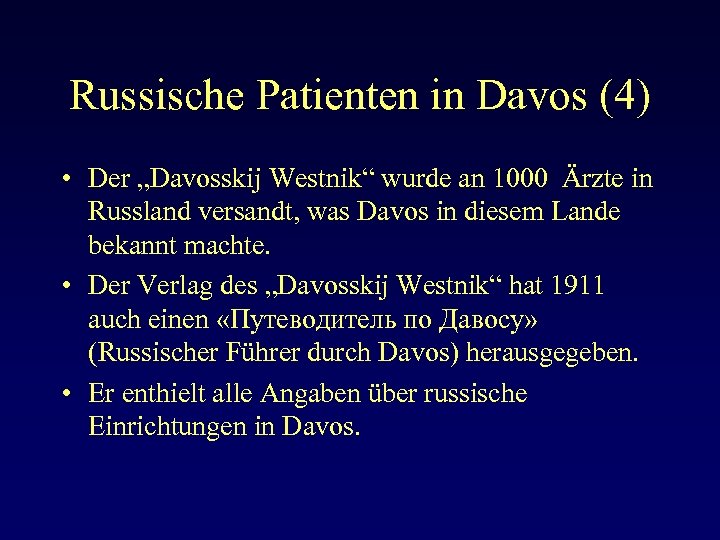 Russische Patienten in Davos (4)

• Der „Davosskij Westnik“ wurde an 1000 Ärzte in Russland versandt, was Davos in diesem Lande bekannt machte.

• Der Verlag des „Davosskij Westnik“ hat 1911 auch einen «Путеводитель по Давосу» (Russischer Führer durch Davos) herausgegeben.

• Er enthielt alle Angaben über russische Einrichtungen in Davos.